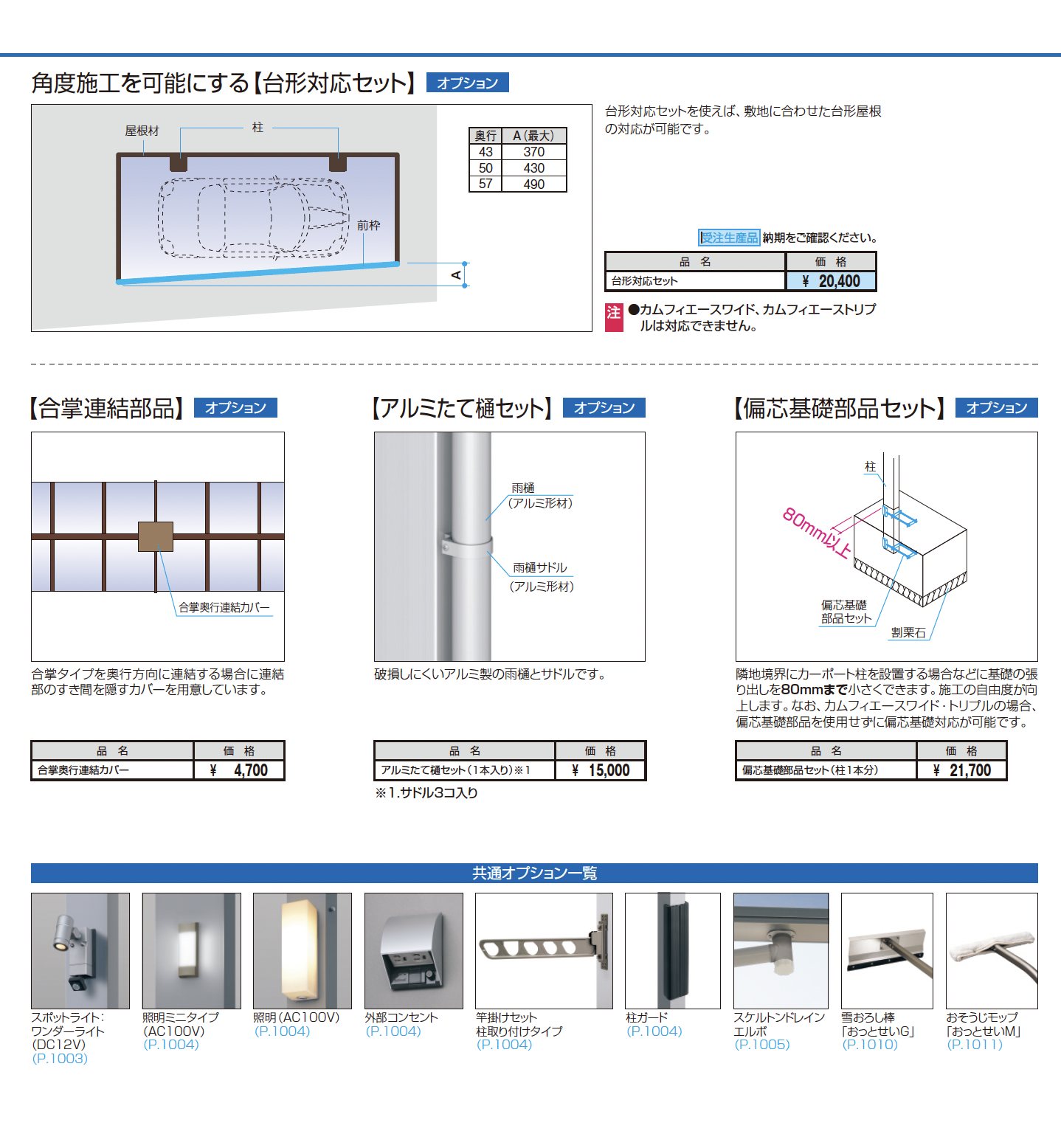 角度施工を可能にする【台形対応セット】 オプション

屋根材
柱
前枠
A

| 奥行 | A（最大） |
|---|---|
| 43 | 370 |
| 50 | 430 |
| 57 | 490 |

台形対応セットを使えば、敷地に合わせた台形屋根の対応が可能です。

受注生産品 納期をご確認ください。

| 品 名 | 価 格 |
|---|---|
| 台形対応セット | ¥ 20,400 |

注 ●カムフィエースワイド、カムフィエーストリプルは対応できません。

【合掌連結部品】 オプション

合掌奥行連結カバー

合掌タイプを奥行方向に連結する場合に連結部のすき間を隠すカバーを用意しています。

| 品 名 | 価 格 |
|---|---|
| 合掌奥行連結カバー | ¥ 4,700 |

【アルミたて樋セット】 オプション

雨樋
（アルミ形材）
雨樋サドル
（アルミ形材）

破損しにくいアルミ製の雨樋とサドルです。

| 品 名 | 価 格 |
|---|---|
| アルミたて樋セット（1本入り）※1 | ¥ 15,000 |

※1.サドル3コ入り

【偏芯基礎部品セット】 オプション

柱
80mm以上
偏芯基礎
部品セット
割栗石

隣地境界にカーポート柱を設置する場合などに基礎の張り出しを80mmまで小さくできます。施工の自由度が向上します。なお、カムフィエースワイド・トリプルの場合、偏芯基礎部品を使用せずに偏芯基礎対応が可能です。

| 品 名 | 価 格 |
|---|---|
| 偏芯基礎部品セット（柱1本分） | ¥ 21,700 |

共通オプション一覧

スポットライト：
ワンダーライト
（DC12V）
（P.1003）

照明ミニタイプ
（AC100V）
（P.1004）

照明（AC100V）
（P.1004）

外部コンセント
（P.1004）

竿掛けセット
柱取り付けタイプ
（P.1004）

柱ガード
（P.1004）

スケルトンドレイン
エルボ
（P.1005）

雪おろし棒
「おっとせいG」
（P.1010）

おそうじモップ
「おっとせいM」
（P.1011）